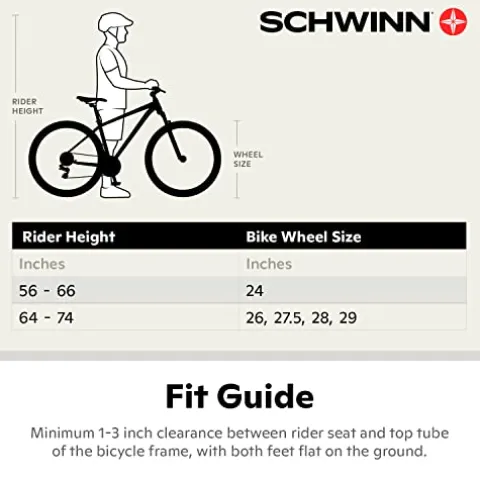 SCHWINN

RIDER HEIGHT

WHEEL SIZE

| Rider Height | Bike Wheel Size |
|---|---|
| Inches | Inches |
| 56 - 66 | 24 |
| 64 - 74 | 26, 27.5, 28, 29 |

Fit Guide

Minimum 1-3 inch clearance between rider seat and top tube of the bicycle frame, with both feet flat on the ground.